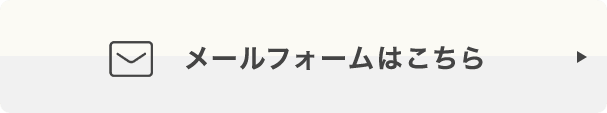 メールフォームはこちら